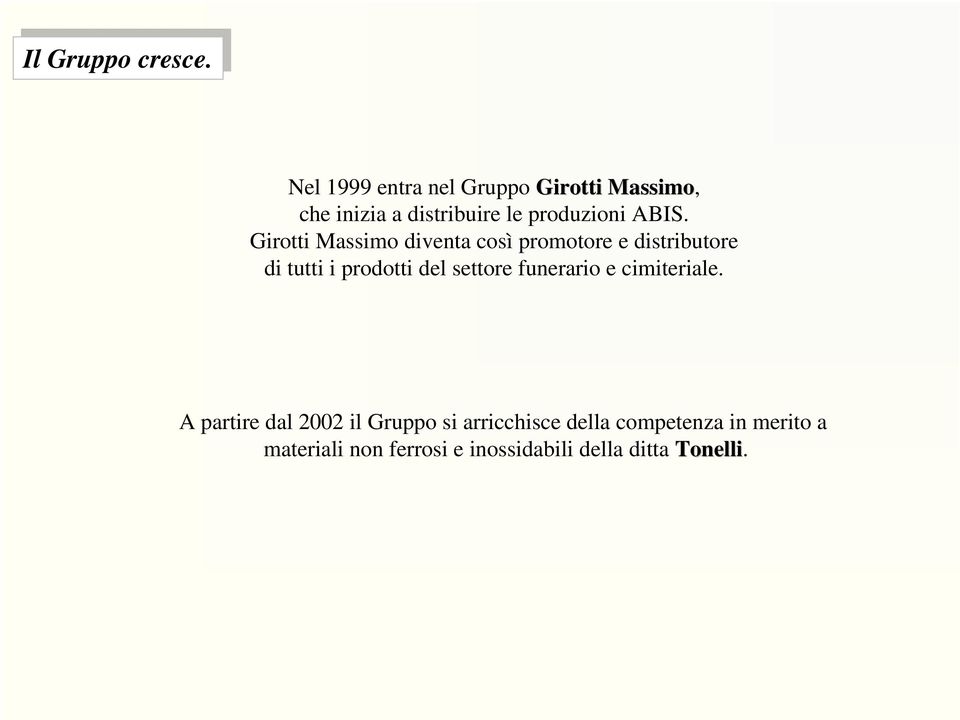 Il Gruppo cresce.

Nel 1999 entra nel Gruppo Girotti Massimo, che inizia a distribuire le produzioni ABIS. Girotti Massimo diventa così promotore e distributore di tutti i prodotti del settore funerario e cimiteriale.

A partire dal 2002 il Gruppo si arricchisce della competenza in merito a materiali non ferrosi e inossidabili della ditta Tonelli.